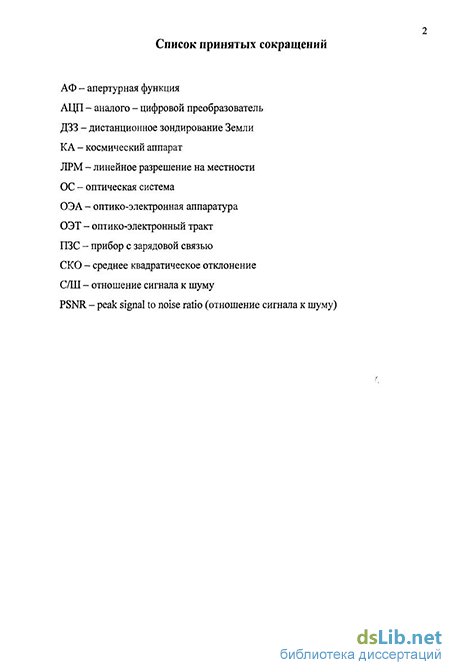 2

Список принятых сокращений

АФ – апертурная функция

АЦП – аналого – цифровой преобразователь

ДЗЗ – дистанционное зондирование Земли

КА – космический аппарат

ЛРМ – линейное разрешение на местности

ОС – оптическая система

ОЭА – оптико-электронная аппаратура

ОЭТ – оптико-электронный тракт

ПЗС – прибор с зарядовой связью

СКО – среднее квадратическое отклонение

С/Ш – отношение сигнала к шуму

PSNR – peak signal to noise ratio (отношение сигнала к шуму)

dsLib.net
библиотека диссертаций